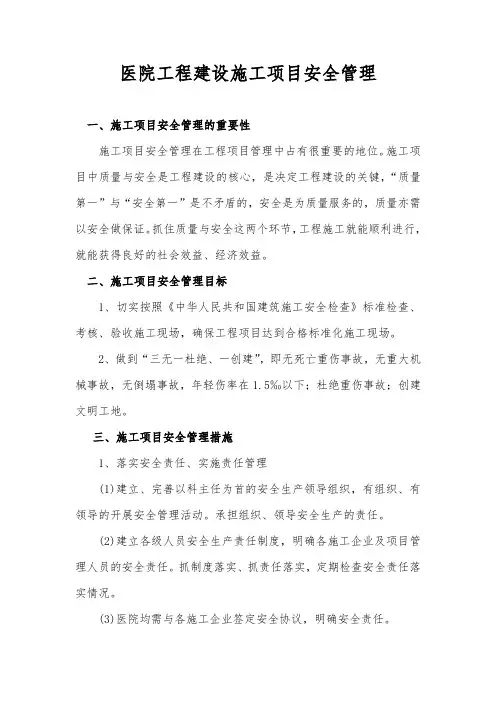 医院工程建设施工项目安全管理

一、施工项目安全管理的重要性

施工项目安全管理在工程项目管理中占有很重要的地位。施工项目中质量与安全是工程建设的核心，是决定工程建设的关键，“质量第一”与“安全第一”是不矛盾的，安全是为质量服务的，质量亦需以安全做保证。抓住质量与安全这两个环节，工程施工就能顺利进行，就能获得良好的社会效益、经济效益。

二、施工项目安全管理目标

1、切实按照《中华人民共和国建筑施工安全检查》标准检查、考核、验收施工现场，确保工程项目达到合格标准化施工现场。

2、做到“三无一杜绝、一创建”，即无死亡重伤事故，无重大机械事故，无倒塌事故，年轻伤率在1.5‰以下；杜绝重伤事故；创建文明工地。

三、施工项目安全管理措施

1、落实安全责任、实施责任管理

(1)建立、完善以科主任为首的安全生产领导组织，有组织、有领导的开展安全管理活动。承担组织、领导安全生产的责任。

(2)建立各级人员安全生产责任制度，明确各施工企业及项目管理人员的安全责任。抓制度落实、抓责任落实，定期检查安全责任落实情况。

(3)医院均需与各施工企业签定安全协议，明确安全责任。